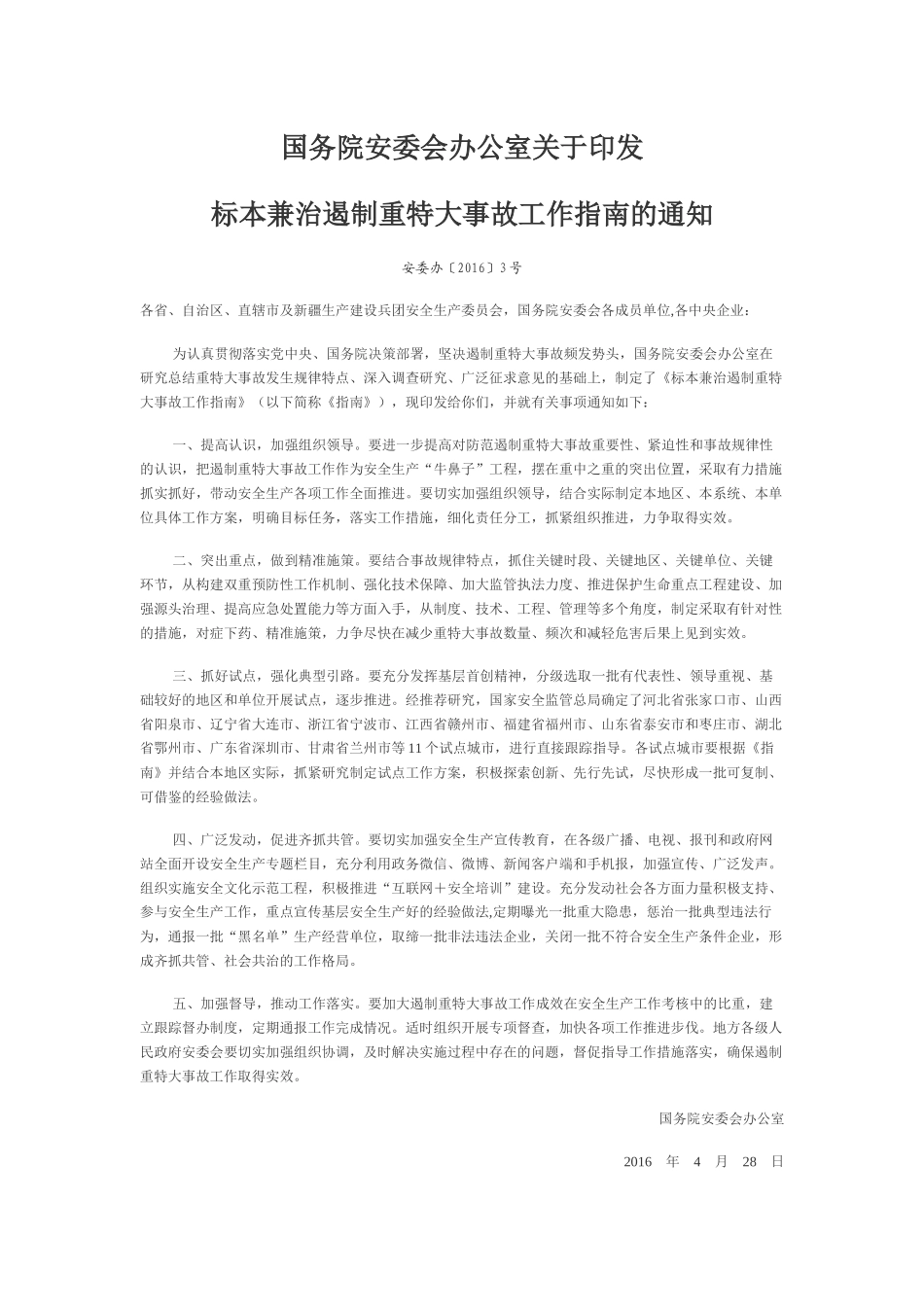 国务院安委会办公室关于印发

标本兼治遏制重特大事故工作指南的通知

安委办〔2016〕3号

各省、自治区、直辖市及新疆生产建设兵团安全生产委员会，国务院安委会各成员单位,各中央企业：

为认真贯彻落实党中央、国务院决策部署，坚决遏制重特大事故频发势头，国务院安委会办公室在研究总结重特大事故发生规律特点、深入调查研究、广泛征求意见的基础上，制定了《标本兼治遏制重特大事故工作指南》（以下简称《指南》），现印发给你们，并就有关事项通知如下：

一、提高认识，加强组织领导。要进一步提高对防范遏制重特大事故重要性、紧迫性和事故规律性的认识，把遏制重特大事故工作作为安全生产“牛鼻子”工程，摆在重中之重的突出位置，采取有力措施抓实抓好，带动安全生产各项工作全面推进。要切实加强组织领导，结合实际制定本地区、本系统、本单位具体工作方案，明确目标任务，落实工作措施，细化责任分工，抓紧组织推进，力争取得实效。

二、突出重点，做到精准施策。要结合事故规律特点，抓住关键时段、关键地区、关键单位、关键环节，从构建双重预防性工作机制、强化技术保障、加大监管执法力度、推进保护生命重点工程建设、加强源头治理、提高应急处置能力等方面入手，从制度、技术、工程、管理等多个角度，制定采取有针对性的措施，对症下药、精准施策，力争尽快在减少重特大事故数量、频次和减轻危害后果上见到实效。

三、抓好试点，强化典型引路。要充分发挥基层首创精神，分级选取一批有代表性、领导重视、基础较好的地区和单位开展试点，逐步推进。经推荐研究，国家安全监管总局确定了河北省张家口市、山西省阳泉市、辽宁省大连市、浙江省宁波市、江西省赣州市、福建省福州市、山东省泰安市和枣庄市、湖北省鄂州市、广东省深圳市、甘肃省兰州市等11个试点城市，进行直接跟踪指导。各试点城市要根据《指南》并结合本地区实际，抓紧研究制定试点工作方案，积极探索创新、先行先试，尽快形成一批可复制、可借鉴的经验做法。

四、广泛发动，促进齐抓共管。要切实加强安全生产宣传教育，在各级广播、电视、报刊和政府网站全面开设安全生产专题栏目，充分利用政务微信、微博、新闻客户端和手机报，加强宣传、广泛发声。组织实施安全文化示范工程，积极推进“互联网＋安全培训”建设。充分发动社会各方面力量积极支持、参与安全生产工作，重点宣传基层安全生产好的经验做法,定期曝光一批重大隐患，惩治一批典型违法行为，通报一批“黑名单”生产经营单位，取缔一批非法违法企业，关闭一批不符合安全生产条件企业，形成齐抓共管、社会共治的工作格局。

五、加强督导，推动工作落实。要加大遏制重特大事故工作成效在安全生产工作考核中的比重，建立跟踪督办制度，定期通报工作完成情况。适时组织开展专项督查，加快各项工作推进步伐。地方各级人民政府安委会要切实加强组织协调，及时解决实施过程中存在的问题，督促指导工作措施落实，确保遏制重特大事故工作取得实效。

国务院安委会办公室

2016 年 4 月 28 日